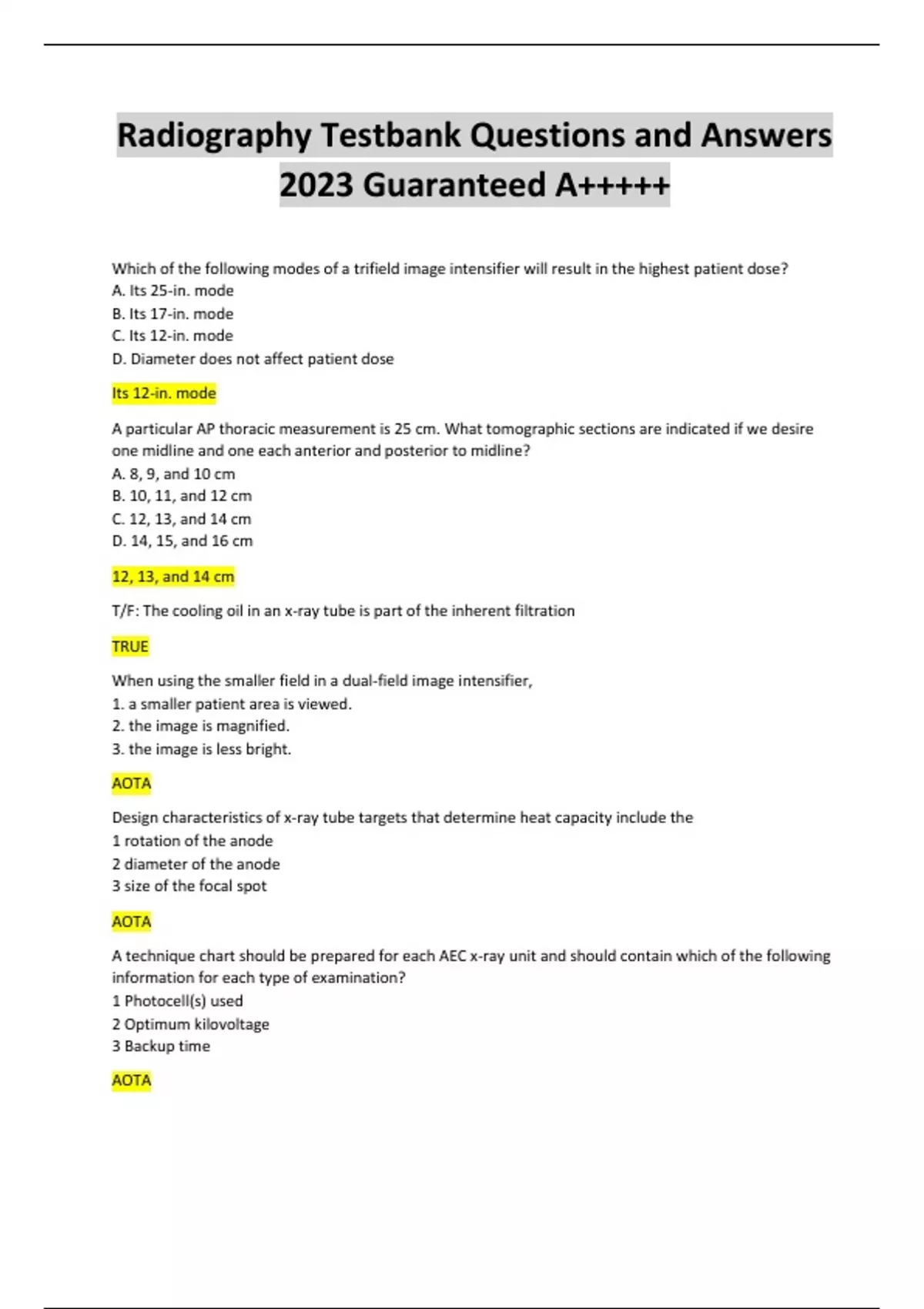 Radiography Testbank Questions and Answers 2023 Guaranteed A+++++

Which of the following modes of a trifield image intensifier will result in the highest patient dose?
A. Its 25-in. mode
B. Its 17-in. mode
C. Its 12-in. mode
D. Diameter does not affect patient dose

Its 12-in. mode

A particular AP thoracic measurement is 25 cm. What tomographic sections are indicated if we desire one midline and one each anterior and posterior to midline?
A. 8, 9, and 10 cm
B. 10, 11, and 12 cm
C. 12, 13, and 14 cm
D. 14, 15, and 16 cm

12, 13, and 14 cm

T/F: The cooling oil in an x-ray tube is part of the inherent filtration

TRUE

When using the smaller field in a dual-field image intensifier,
1. a smaller patient area is viewed.
2. the image is magnified.
3. the image is less bright.

AOTA

Design characteristics of x-ray tube targets that determine heat capacity include the
1 rotation of the anode
2 diameter of the anode
3 size of the focal spot

AOTA

A technique chart should be prepared for each AEC x-ray unit and should contain which of the following information for each type of examination?
1 Photocell(s) used
2 Optimum kilovoltage
3 Backup time

AOTA